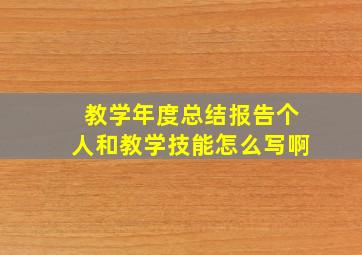 教学年度总结报告个人和教学技能怎么写啊